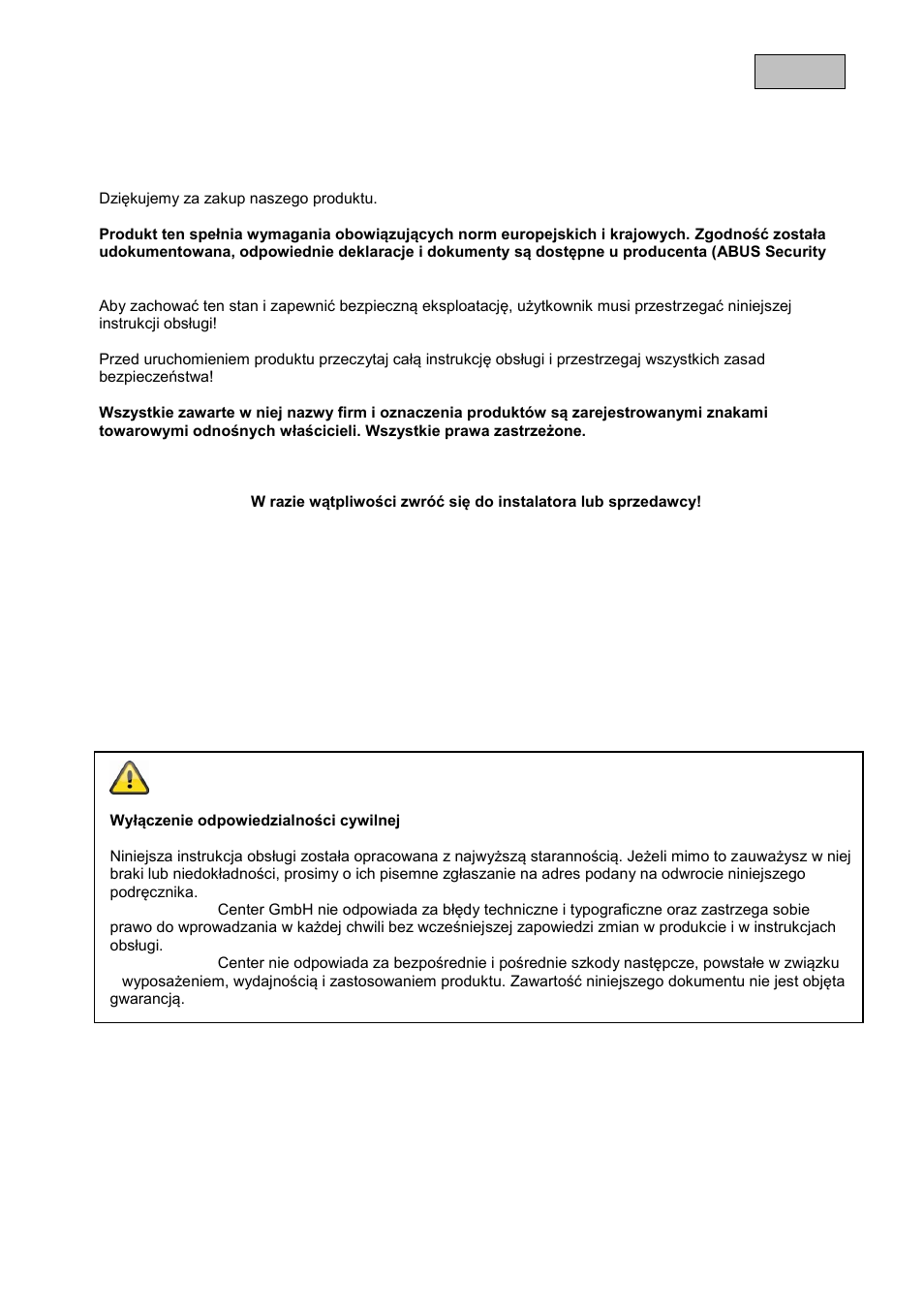 Dziękujemy za zakup naszego produktu.

**Produkt ten spełnia wymagania obowiązujących norm europejskich i krajowych. Zgodność została udokumentowana, odpowiednie deklaracje i dokumenty są dostępne u producenta (ABUS Security**

Aby zachować ten stan i zapewnić bezpieczną eksploatację, użytkownik musi przestrzegać niniejszej instrukcji obsługi!

Przed uruchomieniem produktu przeczytaj całą instrukcję obsługi i przestrzegaj wszystkich zasad bezpieczeństwa!

**Wszystkie zawarte w niej nazwy firm i oznaczenia produktów są zarejestrowanymi znakami towarowymi odnośnych właścicieli. Wszystkie prawa zastrzeżone.**

**W razie wątpliwości zwróć się do instalatora lub sprzedawcy!**

**Wyłączenie odpowiedzialności cywilnej**

Niniejsza instrukcja obsługi została opracowana z najwyższą starannością. Jeżeli mimo to zauważysz w niej braki lub niedokładności, prosimy o ich pisemne zgłaszanie na adres podany na odwrocie niniejszego podręcznika.
Center GmbH nie odpowiada za błędy techniczne i typograficzne oraz zastrzega sobie prawo do wprowadzania w każdej chwili bez wcześniejszej zapowiedzi zmian w produkcie i w instrukcjach obsługi.
Center nie odpowiada za bezpośrednie i pośrednie szkody następcze, powstałe w związku wyposażeniem, wydajnością i zastosowaniem produktu. Zawartość niniejszego dokumentu nie jest objęta gwarancją.